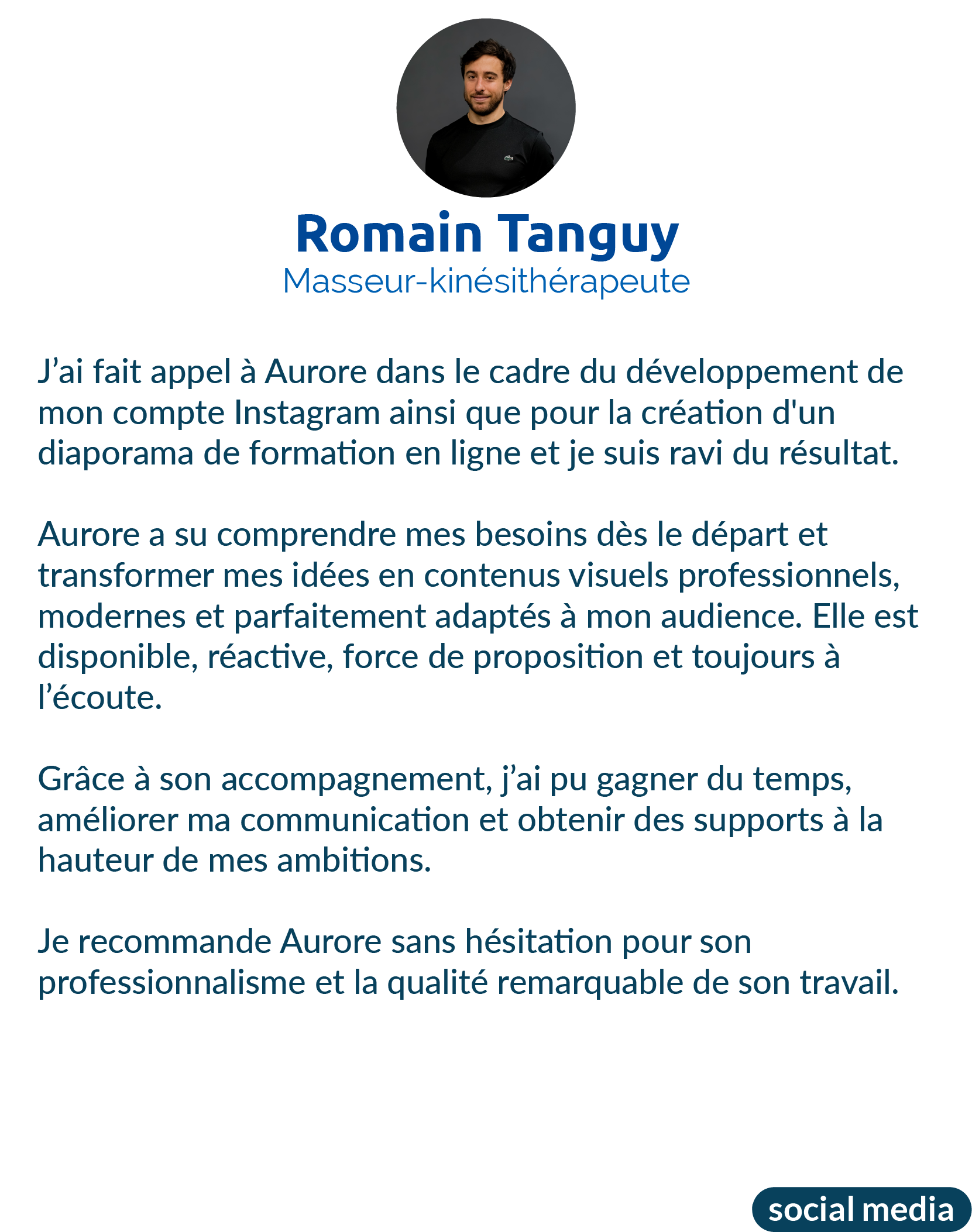 Romain Tanguy
Masseur-kinésithérapeute

J’ai fait appel à Aurore dans le cadre du développement de mon compte Instagram ainsi que pour la création d'un diaporama de formation en ligne et je suis ravi du résultat.

Aurore a su comprendre mes besoins dès le départ et transformer mes idées en contenus visuels professionnels, modernes et parfaitement adaptés à mon audience. Elle est disponible, réactive, force de proposition et toujours à l’écoute.

Grâce à son accompagnement, j’ai pu gagner du temps, améliorer ma communication et obtenir des supports à la hauteur de mes ambitions.

Je recommande Aurore sans hésitation pour son professionnalisme et la qualité remarquable de son travail.

social media